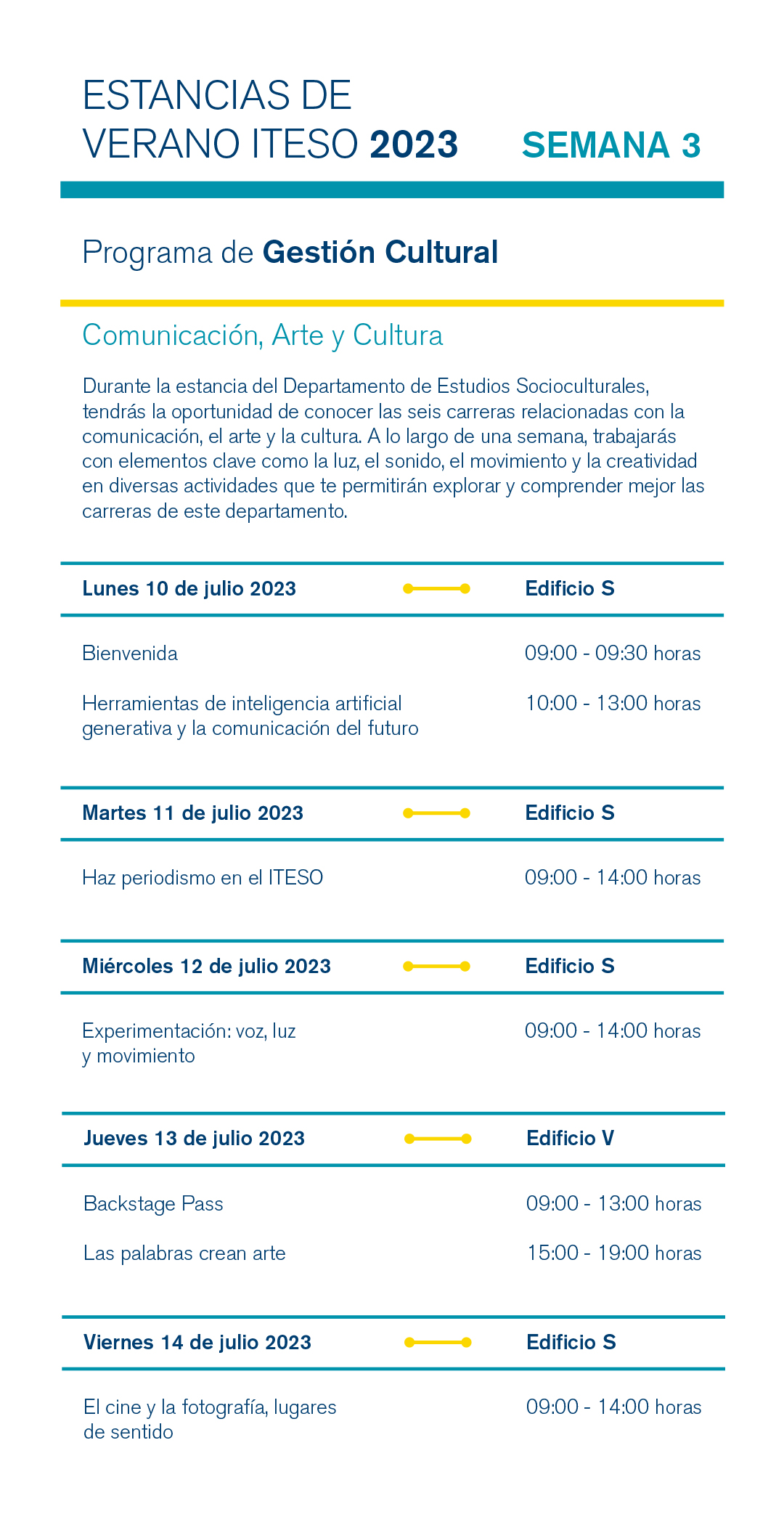 ESTANCIAS DE VERANO ITESO 2023

SEMANA 3

Programa de Gestión Cultural

Comunicación, Arte y Cultura

Durante la estancia del Departamento de Estudios Socioculturales, tendrás la oportunidad de conocer las seis carreras relacionadas con la comunicación, el arte y la cultura. A lo largo de una semana, trabajarás con elementos clave como la luz, el sonido, el movimiento y la creatividad en diversas actividades que te permitirán explorar y comprender mejor las carreras de este departamento.

Lunes 10 de julio 2023 Edificio S

Bienvenida 09:00 - 09:30 horas

Herramientas de inteligencia artificial generativa y la comunicación del futuro 10:00 - 13:00 horas

Martes 11 de julio 2023 Edificio S

Haz periodismo en el ITESO 09:00 - 14:00 horas

Miércoles 12 de julio 2023 Edificio S

Experimentación: voz, luz y movimiento 09:00 - 14:00 horas

Jueves 13 de julio 2023 Edificio V

Backstage Pass 09:00 - 13:00 horas

Las palabras crean arte 15:00 - 19:00 horas

Viernes 14 de julio 2023 Edificio S

El cine y la fotografía, lugares de sentido 09:00 - 14:00 horas